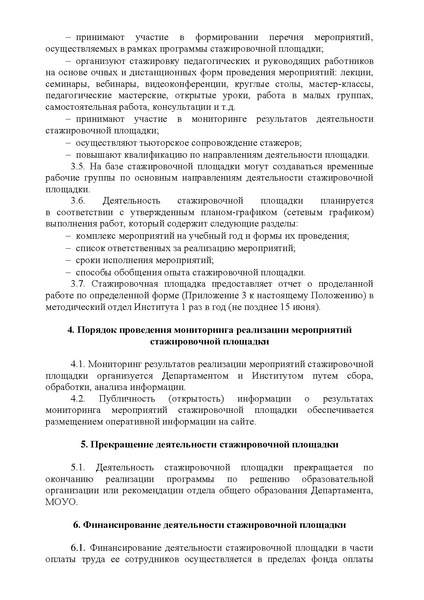 – принимают участие в формировании перечня мероприятий, осуществляемых в рамках программы стажировочной площадки;

– организуют стажировку педагогических и руководящих работников на основе очных и дистанционных форм проведения мероприятий: лекции, семинары, вебинары, видеоконференции, круглые столы, мастер-классы, педагогические мастерские, открытые уроки, работа в малых группах, самостоятельная работа, консультации и т.д.

– принимают участие в мониторинге результатов деятельности стажировочной площадки;

– осуществляют тьюторское сопровождение стажеров;

– повышают квалификацию по направлениям деятельности площадки.

3.5. На базе стажировочной площадки могут создаваться временные рабочие группы по основным направлениям деятельности стажировочной площадки.

3.6. Деятельность стажировочной площадки планируется в соответствии с утвержденным планом-графиком (сетевым графиком) выполнения работ, который содержит следующие разделы:

– комплекс мероприятий на учебный год и формы их проведения;

– список ответственных за реализацию мероприятий;

– сроки исполнения мероприятий;

– способы обобщения опыта стажировочной площадки.

3.7. Стажировочная площадка предоставляет отчет о проделанной работе по определенной форме (Приложение 3 к настоящему Положению) в методический отдел Института 1 раз в год (не позднее 15 июня).

4. Порядок проведения мониторинга реализации мероприятий стажировочной площадки

4.1. Мониторинг результатов реализации мероприятий стажировочной площадки организуется Департаментом и Институтом путем сбора, обработки, анализа информации.

4.2. Публичность (открытость) информации о результатах мониторинга мероприятий стажировочной площадки обеспечивается размещением оперативной информации на сайте.

5. Прекращение деятельности стажировочной площадки

5.1. Деятельность стажировочной площадки прекращается по окончанию реализации программы по решению образовательной организации или рекомендации отдела общего образования Департамента, МОУО.

6. Финансирование деятельности стажировочной площадки

6.1. Финансирование деятельности стажировочной площадки в части оплаты труда ее сотрудников осуществляется в пределах фонда оплаты